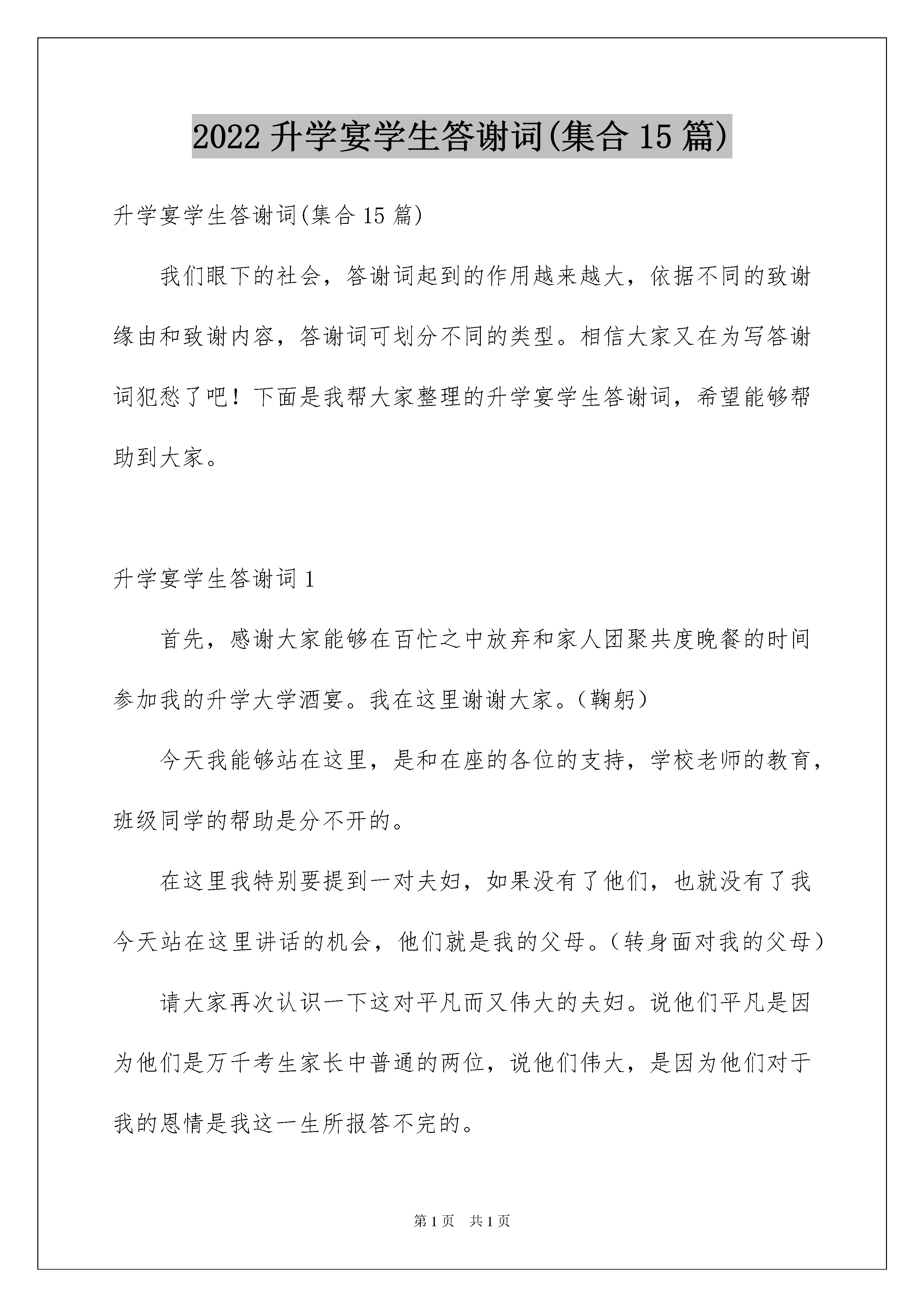 2022升学宴学生答谢词(集合15篇)

升学宴学生答谢词(集合15篇)

我们眼下的社会，答谢词起到的作用越来越大，依据不同的致谢缘由和致谢内容，答谢词可划分不同的类型。相信大家又在为写答谢词犯愁了吧！下面是我帮大家整理的升学宴学生答谢词，希望能够帮助到大家。

升学宴学生答谢词1

首先，感谢大家能够在百忙之中放弃和家人团聚共度晚餐的时间参加我的升学大学酒宴。我在这里谢谢大家。（鞠躬）

今天我能够站在这里，是和在座的各位的支持，学校老师的教育，班级同学的帮助是分不开的。

在这里我特别要提到一对夫妇，如果没有了他们，也就没有了我今天站在这里讲话的机会，他们就是我的父母。（转身面对我的父母）

请大家再次认识一下这对平凡而又伟大的夫妇。说他们平凡是因为他们是万千考生家长中普通的两位，说他们伟大，是因为他们对于我的恩情是我这一生所报答不完的。

第1页 共1页